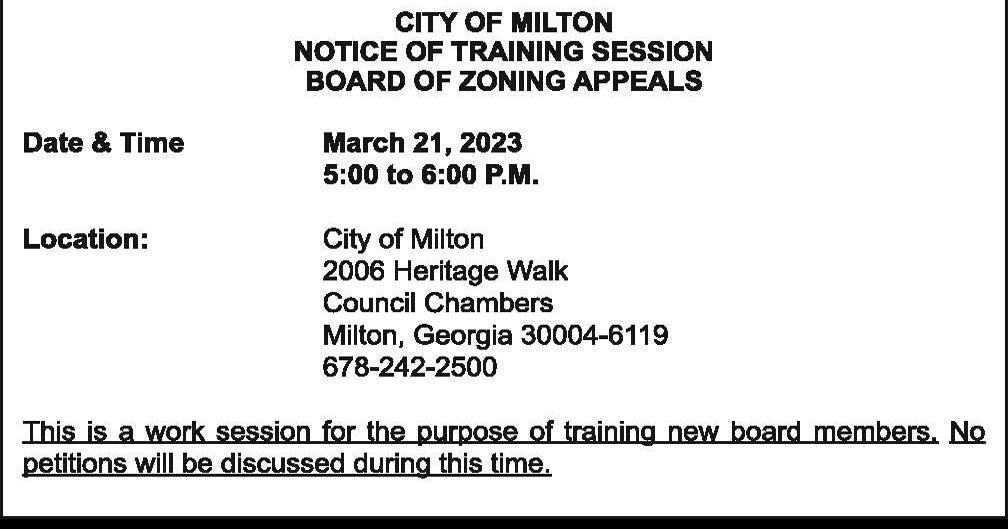 CITY OF MILTON
NOTICE OF TRAINING SESSION
BOARD OF ZONING APPEALS

Date & Time March 21, 2023
5:00 to 6:00 P.M.

Location: City of Milton
2006 Heritage Walk
Council Chambers
Milton, Georgia 30004-6119
678-242-2500

This is a work session for the purpose of training new board members. No petitions will be discussed during this time.